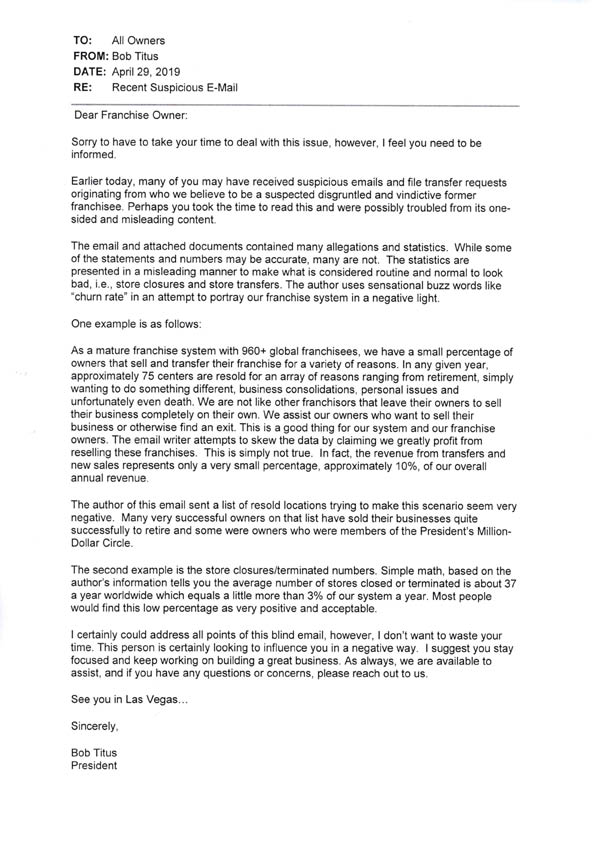 TO: All Owners
FROM: Bob Titus
DATE: April 29, 2019
RE: Recent Suspicious E-Mail

Dear Franchise Owner:

Sorry to have to take your time to deal with this issue, however, I feel you need to be informed.

Earlier today, many of you may have received suspicious emails and file transfer requests originating from who we believe to be a suspected disgruntled and vindictive former franchisee. Perhaps you took the time to read this and were possibly troubled from its one-sided and misleading content.

The email and attached documents contained many allegations and statistics. While some of the statements and numbers may be accurate, many are not. The statistics are presented in a misleading manner to make what is considered routine and normal to look bad, i.e., store closures and store transfers. The author uses sensational buzz words like "churn rate" in an attempt to portray our franchise system in a negative light.

One example is as follows:

As a mature franchise system with 960+ global franchisees, we have a small percentage of owners that sell and transfer their franchise for a variety of reasons. In any given year, approximately 75 centers are resold for an array of reasons ranging from retirement, simply wanting to do something different, business consolidations, personal issues and unfortunately even death. We are not like other franchisors that leave their owners to sell their business completely on their own. We assist our owners who want to sell their business or otherwise find an exit. This is a good thing for our system and our franchise owners. The email writer attempts to skew the data by claiming we greatly profit from reselling these franchises. This is simply not true. In fact, the revenue from transfers and new sales represents only a very small percentage, approximately 10%, of our overall annual revenue.

The author of this email sent a list of resold locations trying to make this scenario seem very negative. Many very successful owners on that list have sold their businesses quite successfully to retire and some were owners who were members of the President's Million-Dollar Circle.

The second example is the store closures/terminated numbers. Simple math, based on the author's information tells you the average number of stores closed or terminated is about 37 a year worldwide which equals a little more than 3% of our system a year. Most people would find this low percentage as very positive and acceptable.

I certainly could address all points of this blind email, however, I don't want to waste your time. This person is certainly looking to influence you in a negative way. I suggest you stay focused and keep working on building a great business. As always, we are available to assist, and if you have any questions or concerns, please reach out to us.

See you in Las Vegas...

Sincerely,

Bob Titus
President